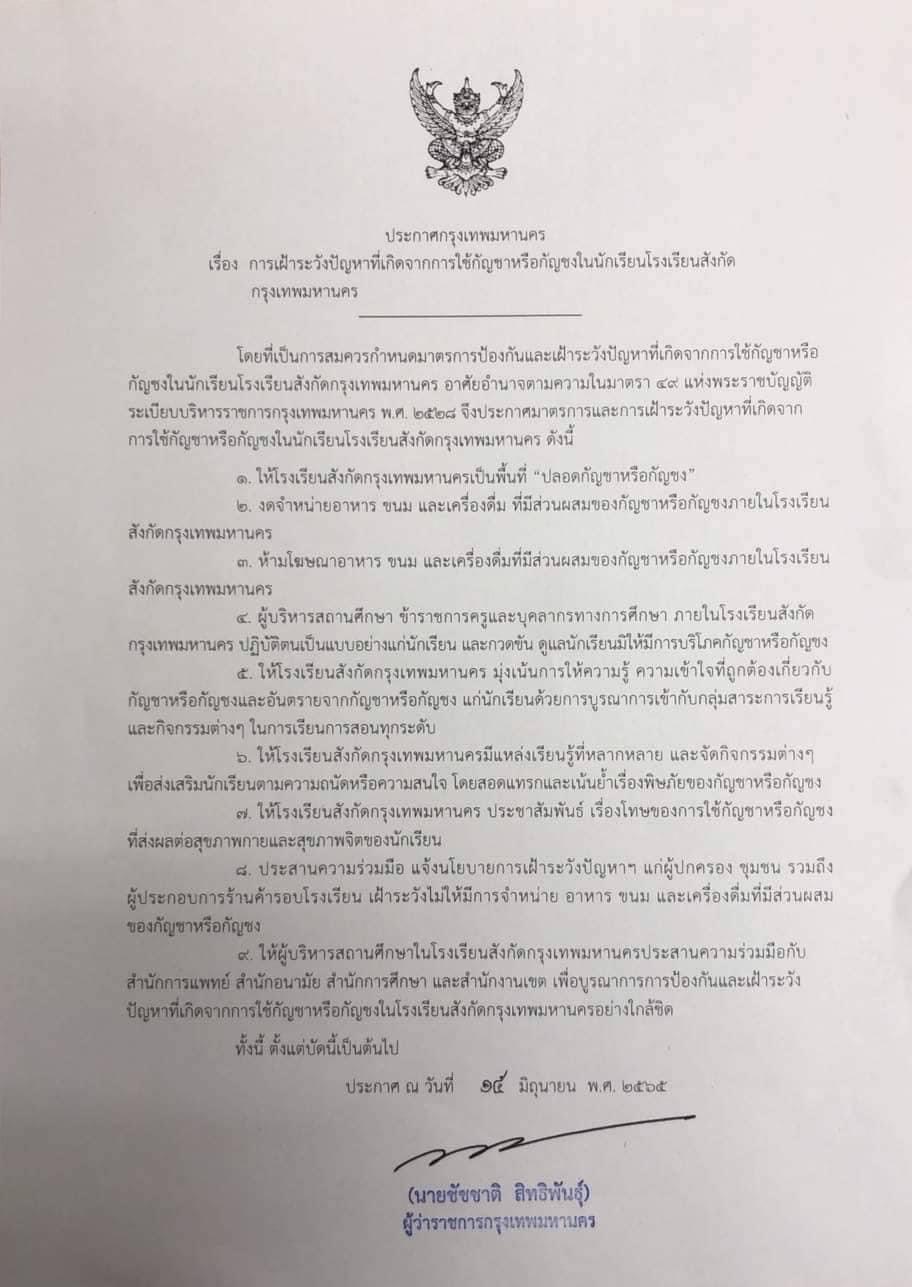 ประกาศกรุงเทพมหานคร
เรื่อง การเฝ้าระวังปัญหาที่เกิดจากการใช้กัญชาหรือกัญชงในนักเรียนโรงเรียนสังกัดกรุงเทพมหานคร

โดยที่เป็นการสมควรกำหนดมาตรการป้องกันและเฝ้าระวังปัญหาที่เกิดจากการใช้กัญชาหรือกัญชงในนักเรียนโรงเรียนสังกัดกรุงเทพมหานคร อาศัยอำนาจตามความในมาตรา ๔๙ แห่งพระราชบัญญัติระเบียบบริหารราชการกรุงเทพมหานคร พ.ศ. ๒๕๒๘ จึงประกาศมาตรการและการเฝ้าระวังปัญหาที่เกิดจากการใช้กัญชาหรือกัญชงในนักเรียนโรงเรียนสังกัดกรุงเทพมหานคร ดังนี้

๑. ให้โรงเรียนสังกัดกรุงเทพมหานครเป็นพื้นที่ "ปลอดกัญชาหรือกัญชง"

๒. งดจำหน่ายอาหาร ขนม และเครื่องดื่ม ที่มีส่วนผสมของกัญชาหรือกัญชงภายในโรงเรียนสังกัดกรุงเทพมหานคร

๓. ห้ามโฆษณาอาหาร ขนม และเครื่องดื่มที่มีส่วนผสมของกัญชาหรือกัญชงภายในโรงเรียนสังกัดกรุงเทพมหานคร

๔. ผู้บริหารสถานศึกษา ข้าราชการครูและบุคลากรทางการศึกษา ภายในโรงเรียนสังกัดกรุงเทพมหานคร ปฏิบัติตนเป็นแบบอย่างแก่นักเรียน และกวดขัน ดูแลนักเรียนมิให้มีการบริโภคกัญชาหรือกัญชง

๕. ให้โรงเรียนสังกัดกรุงเทพมหานคร มุ่งเน้นการให้ความรู้ ความเข้าใจที่ถูกต้องเกี่ยวกับกัญชาหรือกัญชงและอันตรายจากกัญชาหรือกัญชง แก่นักเรียนด้วยการบูรณาการเข้ากับกลุ่มสาระการเรียนรู้และกิจกรรมต่างๆ ในการเรียนการสอนทุกระดับ

๖. ให้โรงเรียนสังกัดกรุงเทพมหานครมีแหล่งเรียนรู้ที่หลากหลาย และจัดกิจกรรมต่างๆ เพื่อส่งเสริมนักเรียนตามความถนัดหรือความสนใจ โดยสอดแทรกและเน้นย้ำเรื่องพิษภัยของกัญชาหรือกัญชง

๗. ให้โรงเรียนสังกัดกรุงเทพมหานคร ประชาสัมพันธ์ เรื่องโทษของการใช้กัญชาหรือกัญชงที่ส่งผลต่อสุขภาพกายและสุขภาพจิตของนักเรียน

๘. ประสานความร่วมมือ แจ้งนโยบายการเฝ้าระวังปัญหาฯ แก่ผู้ปกครอง ชุมชน รวมถึงผู้ประกอบการร้านค้ารอบโรงเรียน เฝ้าระวังไม่ให้มีการจำหน่าย อาหาร ขนม และเครื่องดื่มที่มีส่วนผสมของกัญชาหรือกัญชง

๙. ให้ผู้บริหารสถานศึกษาในโรงเรียนสังกัดกรุงเทพมหานครประสานความร่วมมือกับสำนักการแพทย์ สำนักอนามัย สำนักการศึกษา และสำนักงานเขต เพื่อบูรณาการการป้องกันและเฝ้าระวังปัญหาที่เกิดจากการใช้กัญชาหรือกัญชงในโรงเรียนสังกัดกรุงเทพมหานครอย่างใกล้ชิด

ทั้งนี้ ตั้งแต่บัดนี้เป็นต้นไป

ประกาศ ณ วันที่ ๑๕ มิถุนายน พ.ศ. ๒๕๖๕

(นายชัชชาติ สิทธิพันธุ์)
ผู้ว่าราชการกรุงเทพมหานคร